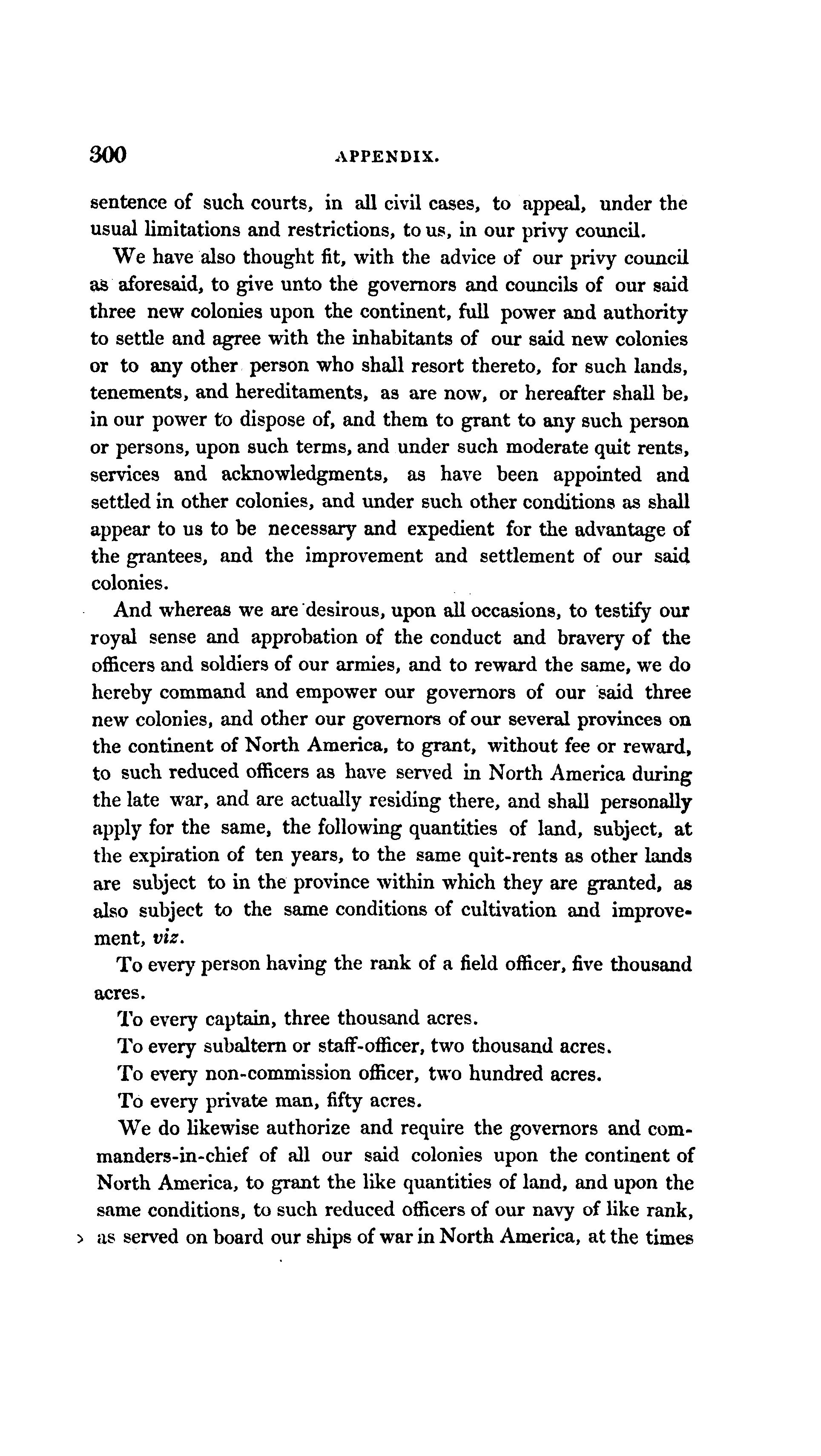 300 APPENDIX.

sentence of such courts, in all civil cases, to appeal, under the usual limitations and restrictions, to us, in our privy council.

We have also thought fit, with the advice of our privy council as aforesaid, to give unto the governors and councils of our said three new colonies upon the continent, full power and authority to settle and agree with the inhabitants of our said new colonies or to any other person who shall resort thereto, for such lands, tenements, and hereditaments, as are now, or hereafter shall be, in our power to dispose of, and them to grant to any such person or persons, upon such terms, and under such moderate quit rents, services and acknowledgments, as have been appointed and settled in other colonies, and under such other conditions as shall appear to us to be necessary and expedient for the advantage of the grantees, and the improvement and settlement of our said colonies.

And whereas we are desirous, upon all occasions, to testify our royal sense and approbation of the conduct and bravery of the officers and soldiers of our armies, and to reward the same, we do hereby command and empower our governors of our said three new colonies, and other our governors of our several provinces on the continent of North America, to grant, without fee or reward, to such reduced officers as have served in North America during the late war, and are actually residing there, and shall personally apply for the same, the following quantities of land, subject, at the expiration of ten years, to the same quit-rents as other lands are subject to in the province within which they are granted, as also subject to the same conditions of cultivation and improvement, viz.

To every person having the rank of a field officer, five thousand acres.

To every captain, three thousand acres.

To every subaltern or staff-officer, two thousand acres.

To every non-commission officer, two hundred acres.

To every private man, fifty acres.

We do likewise authorize and require the governors and commanders-in-chief of all our said colonies upon the continent of North America, to grant the like quantities of land, and upon the same conditions, to such reduced officers of our navy of like rank, as served on board our ships of war in North America, at the times